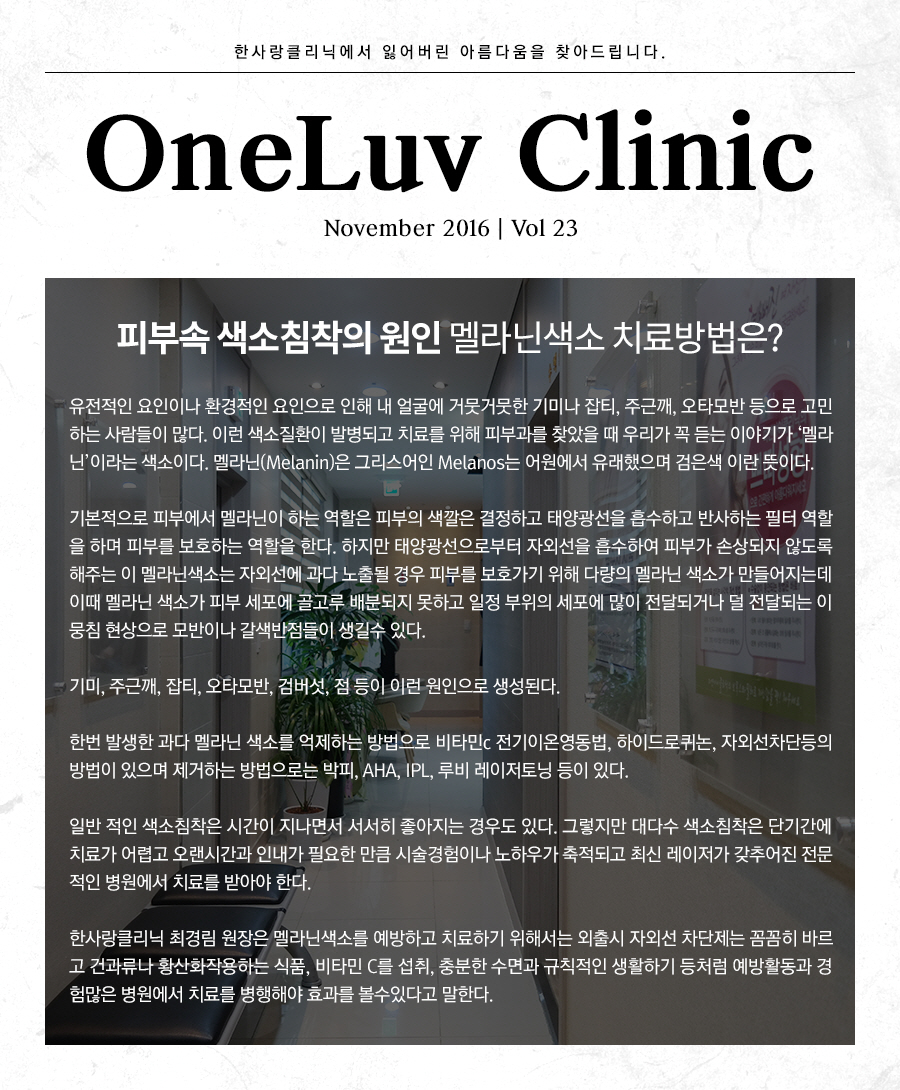 한사랑클리닉에서 잃어버린 아름다움을 찾아드립니다.

OneLuv Clinic

November 2016 | Vol 23

피부속 색소침착의 원인 멜라닌색소 치료방법은?

유전적인 요인이나 환경적인 요인으로 인해 내 얼굴에 거뭇거뭇한 기미나 잡티, 주근깨, 오타모반 등으로 고민하는 사람들이 많다. 이런 색소질환이 발병되고 치료를 위해 피부과를 찾았을 때 우리가 꼭 듣는 이야기가 '멜라닌'이라는 색소이다. 멜라닌(Melanin)은 그리스어인 Melanos는 어원에서 유래했으며 검은색 이란 뜻이다.

기본적으로 피부에서 멜라닌이 하는 역할은 피부의 색깔은 결정하고 태양광선을 흡수하고 반사하는 필터 역할을 하며 피부를 보호하는 역할을 한다. 하지만 태양광선으로부터 자외선을 흡수하여 피부가 손상되지 않도록 해주는 이 멜라닌색소는 자외선에 과다 노출될 경우 피부를 보호가기 위해 다량의 멜라닌 색소가 만들어지는데 이때 멜라닌 색소가 피부 세포에 골고루 배분되지 못하고 일정 부위의 세포에 많이 전달되거나 덜 전달되는 이 뭉침 현상으로 모반이나 갈색반점들이 생길수 있다.

기미, 주근깨, 잡티, 오타모반, 검버섯, 점 등이 이런 원인으로 생성된다.

한번 발생한 과다 멜라닌 색소를 억제하는 방법으로 비타민c 전기이온영동법, 하이드로퀴논, 자외선차단등의 방법이 있으며 제거하는 방법으로는 박피, AHA, IPL, 루비 레이저토닝 등이 있다.

일반 적인 색소침착은 시간이 지나면서 서서히 좋아지는 경우도 있다. 그렇지만 대다수 색소침착은 단기간에 치료가 어렵고 오랜시간과 인내가 필요한 만큼 시술경험이나 노하우가 축적되고 최신 레이저가 갖추어진 전문적인 병원에서 치료를 받아야 한다.

한사랑클리닉 최경림 원장은 멜라닌색소를 예방하고 치료하기 위해서는 외출시 자외선 차단제는 꼼꼼히 바르고 견과류나 황산화작용하는 식품, 비타민 C를 섭취, 충분한 수면과 규칙적인 생활하기 등처럼 예방활동과 경험많은 병원에서 치료를 병행해야 효과를 볼수있다고 말한다.